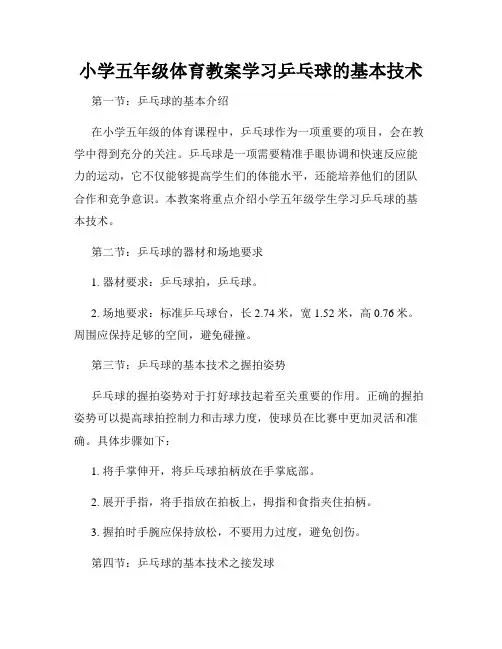 小学五年级体育教案学习乒乓球的基本技术

第一节：乒乓球的基本介绍

在小学五年级的体育课程中，乒乓球作为一项重要的项目，会在教学中得到充分的关注。乒乓球是一项需要精准手眼协调和快速反应能力的运动，它不仅能够提高学生们的体能水平，还能培养他们的团队合作和竞争意识。本教案将重点介绍小学五年级学生学习乒乓球的基本技术。

第二节：乒乓球的器材和场地要求

1. 器材要求：乒乓球拍，乒乓球。

2. 场地要求：标准乒乓球台，长 2.74 米，宽 1.52 米，高 0.76 米。周围应保持足够的空间，避免碰撞。

第三节：乒乓球的基本技术之握拍姿势

乒乓球的握拍姿势对于打好球技起着至关重要的作用。正确的握拍姿势可以提高球拍控制力和击球力度，使球员在比赛中更加灵活和准确。具体步骤如下：

1. 将手掌伸开，将乒乓球拍柄放在手掌底部。

2. 展开手指，将手指放在拍板上，拇指和食指夹住拍柄。

3. 握拍时手腕应保持放松，不要用力过度，避免创伤。

第四节：乒乓球的基本技术之接发球